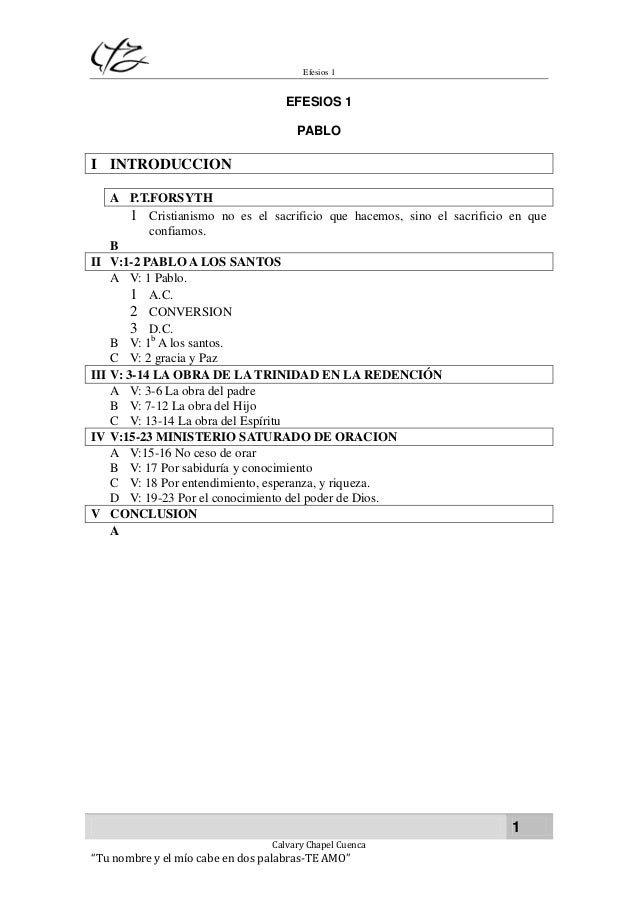 Efesios 1

EFESIOS 1

PABLO

I INTRODUCCION

A P.T.FORSYTH

1 Cristianismo no es el sacrificio que hacemos, sino el sacrificio en que confiamos.

B

II V:1-2 PABLO A LOS SANTOS

A V: 1 Pablo.

1 A.C.

2 CONVERSION

3 D.C.

B V: $1^b$ A los santos.

C V: 2 gracia y Paz

III V: 3-14 LA OBRA DE LA TRINIDAD EN LA REDENCIÓN

A V: 3-6 La obra del padre

B V: 7-12 La obra del Hijo

C V: 13-14 La obra del Espíritu

IV V:15-23 MINISTERIO SATURADO DE ORACION

A V:15-16 No ceso de orar

B V: 17 Por sabiduría y conocimiento

C V: 18 Por entendimiento, esperanza, y riqueza.

D V: 19-23 Por el conocimiento del poder de Dios.

V CONCLUSION

A

1

Calvary Chapel Cuenca

"Tu nombre y el mío cabe en dos palabras-TE AMO"